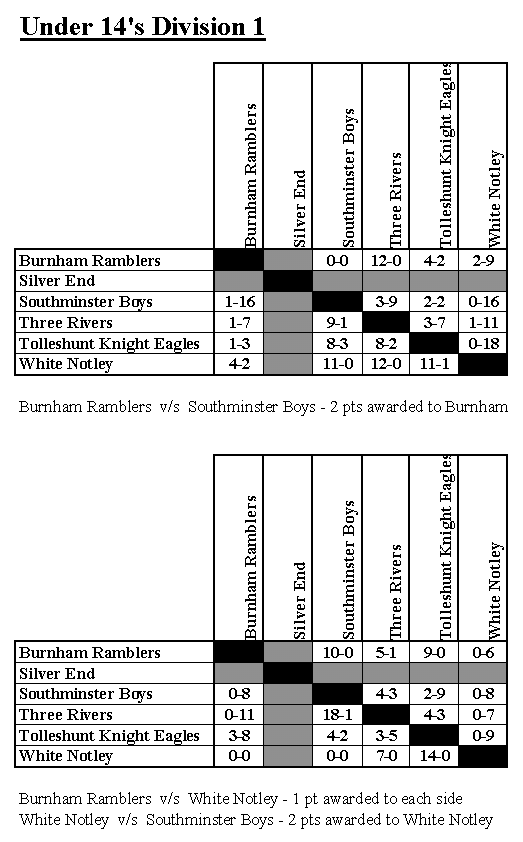 Under 14's Division 1

| | Burnham Ramblers | Silver End | Southminster Boys | Three Rivers | Tolleshunt Knight Eagles | White Notley |
|---|---|---|---|---|---|---|
| Burnham Ramblers | | | 0-0 | 12-0 | 4-2 | 2-9 |
| Silver End | | | | | | |
| Southminster Boys | 1-16 | | | 3-9 | 2-2 | 0-16 |
| Three Rivers | 1-7 | | 9-1 | | 3-7 | 1-11 |
| Tolleshunt Knight Eagles | 1-3 | | 8-3 | 8-2 | | 0-18 |
| White Notley | 4-2 | | 11-0 | 12-0 | 11-1 | |

Burnham Ramblers v/s Southminster Boys - 2 pts awarded to Burnham

| | Burnham Ramblers | Silver End | Southminster Boys | Three Rivers | Tolleshunt Knight Eagles | White Notley |
|---|---|---|---|---|---|---|
| Burnham Ramblers | | | 10-0 | 5-1 | 9-0 | 0-6 |
| Silver End | | | | | | |
| Southminster Boys | 0-8 | | | 4-3 | 2-9 | 0-8 |
| Three Rivers | 0-11 | | 18-1 | | 4-3 | 0-7 |
| Tolleshunt Knight Eagles | 3-8 | | 4-2 | 3-5 | | 0-9 |
| White Notley | 0-0 | | 0-0 | 7-0 | 14-0 | |

Burnham Ramblers v/s White Notley - 1 pt awarded to each side
White Notley v/s Southminster Boys - 2 pts awarded to White Notley